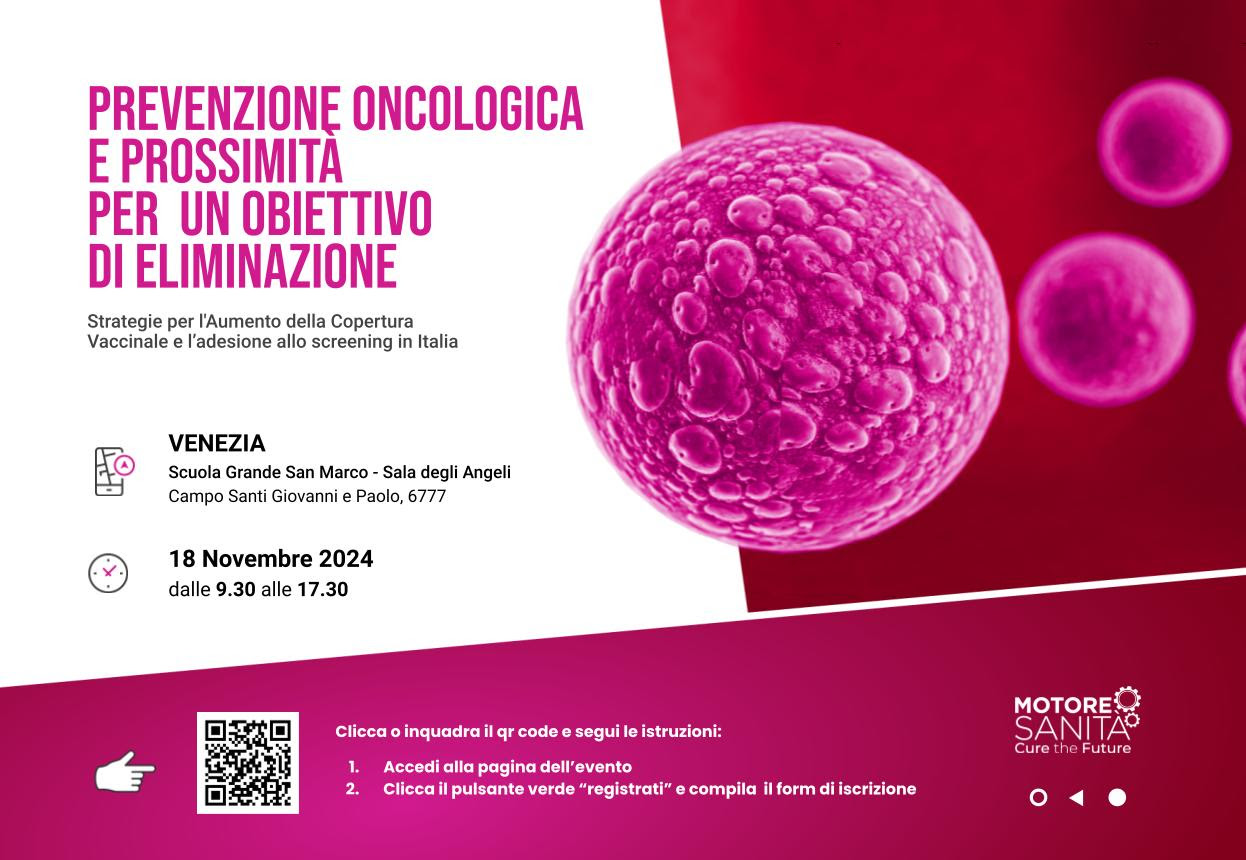 PREVENZIONE ONCOLOGICA E PROSSIMITÀ PER UN OBIETTIVO DI ELIMINAZIONE

Strategie per l'Aumento della Copertura Vaccinale e l'adesione allo screening in Italia

VENEZIA
Scuola Grande San Marco - Sala degli Angeli
Campo Santi Giovanni e Paolo, 6777

18 Novembre 2024
dalle 9.30 alle 17.30

Clicca o inquadra il qr code e segui le istruzioni:

1. Accedi alla pagina dell'evento
2. Clicca il pulsante verde "registrati" e compila il form di iscrizione

MOTORE SANITÀ
Cure the Future